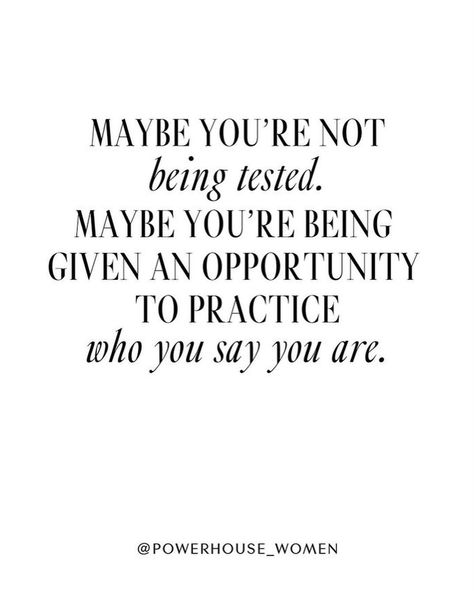 MAYBE YOU'RE NOT
being tested.
MAYBE YOU'RE BEING
GIVEN AN OPPORTUNITY
TO PRACTICE
who you say you are.

@POWERHOUSE_WOMEN